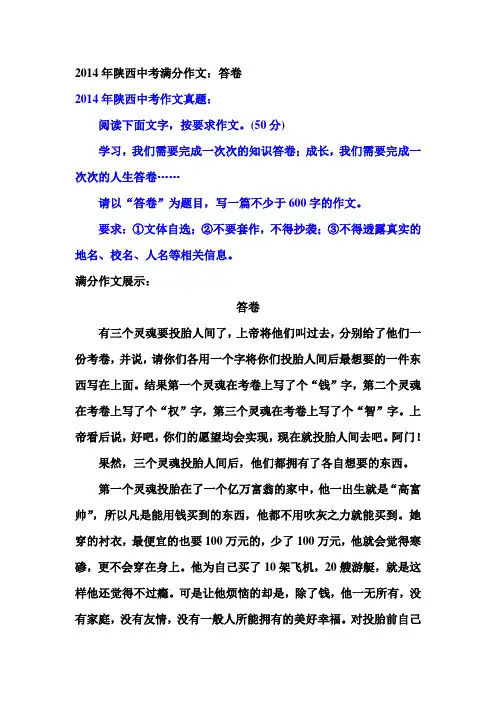 2014 年陕西中考满分作文：答卷

2014 年陕西中考作文真题：

阅读下面文字，按要求作文。(50 分)

学习，我们需要完成一次次的知识答卷；成长，我们需要完成一次次的人生答卷……

请以“答卷”为题目，写一篇不少于 600 字的作文。

要求：①文体自选；②不要套作，不得抄袭；③不得透露真实的地名、校名、人名等相关信息。

满分作文展示：

答卷

有三个灵魂要投胎人间了，上帝将他们叫过去，分别给了他们一份考卷，并说，请你们各用一个字将你们投胎人间后最想要的一件东西写在上面。结果第一个灵魂在考卷上写了个“钱”字，第二个灵魂在考卷上写了个“权”字，第三个灵魂在考卷上写了个“智”字。上帝看后说，好吧，你们的愿望均会实现，现在就投胎人间去吧。阿门！

果然，三个灵魂投胎人间后，他们都拥有了各自想要的东西。

第一个灵魂投胎在了一个亿万富翁的家中，他一出生就是“高富帅”，所以凡是能用钱买到的东西，他都不用吹灰之力就能买到。她穿的衬衣，最便宜的也要 100 万元的，少了 100 万元，他就会觉得寒碜，更不会穿在身上。他为自己买了 10 架飞机，20 艘游艇，就是这样他还觉得不过瘾。可是让他烦恼的却是，除了钱，他一无所有，没有家庭，没有友情，没有一般人所能拥有的美好幸福。对投胎前自己